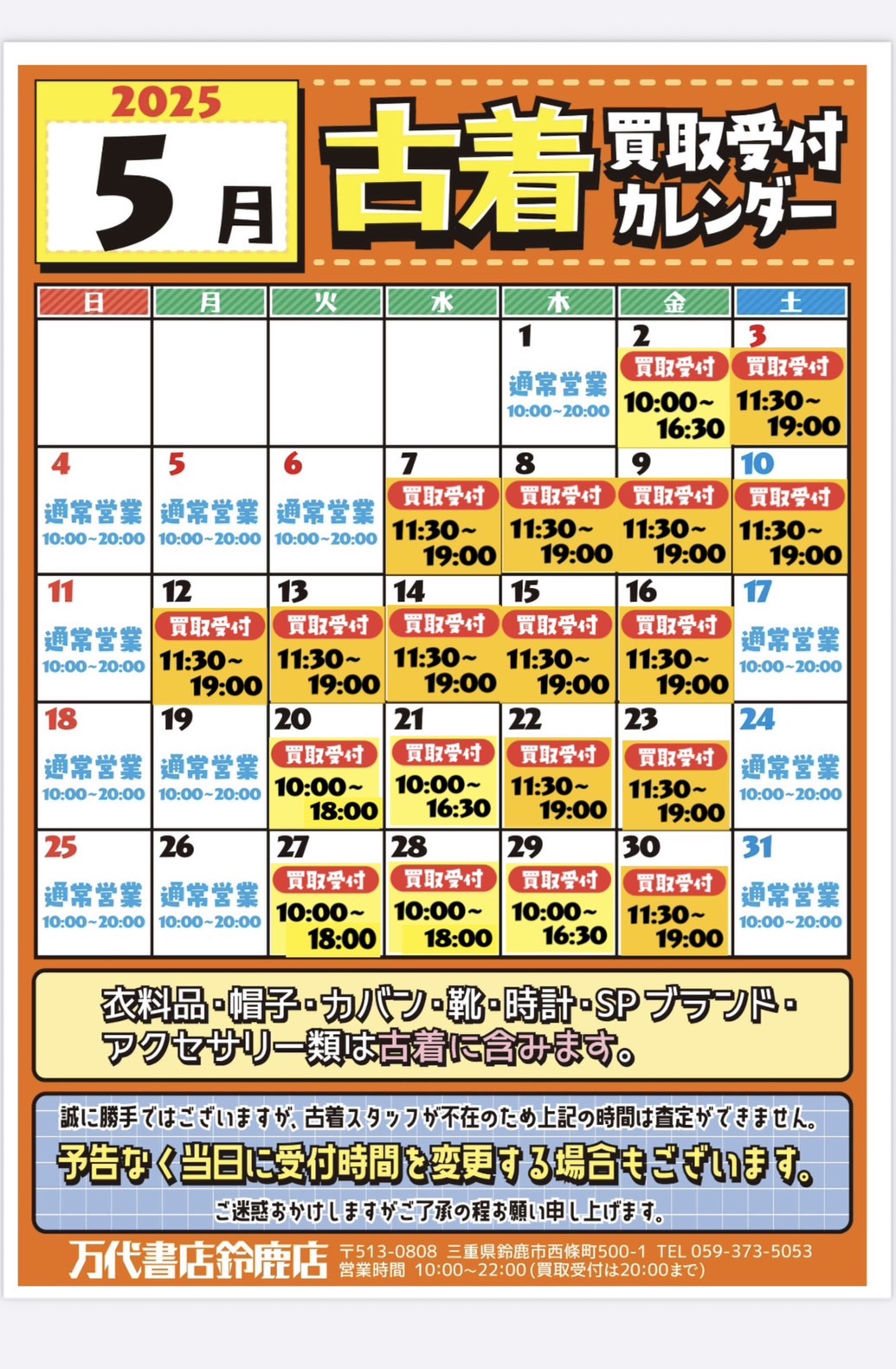 2025
5月

古着 買取受付カレンダー

| 日 | 月 | 火 | 水 | 木 | 金 | 土 |
|---|---|---|---|---|---|---|
| | | | | 1 通常営業 10:00~20:00 | 2 買取受付 10:00~16:30 | 3 買取受付 11:30~19:00 |
| 4 通常営業 10:00~20:00 | 5 通常営業 10:00~20:00 | 6 通常営業 10:00~20:00 | 7 買取受付 11:30~19:00 | 8 買取受付 11:30~19:00 | 9 買取受付 11:30~19:00 | 10 買取受付 11:30~19:00 |
| 11 通常営業 10:00~20:00 | 12 買取受付 11:30~19:00 | 13 買取受付 11:30~19:00 | 14 買取受付 11:30~19:00 | 15 買取受付 11:30~19:00 | 16 買取受付 11:30~19:00 | 17 通常営業 10:00~20:00 |
| 18 通常営業 10:00~20:00 | 19 通常営業 10:00~20:00 | 20 買取受付 10:00~18:00 | 21 買取受付 10:00~16:30 | 22 買取受付 11:30~19:00 | 23 買取受付 11:30~19:00 | 24 通常営業 10:00~20:00 |
| 25 通常営業 10:00~20:00 | 26 通常営業 10:00~20:00 | 27 買取受付 10:00~18:00 | 28 買取受付 10:00~18:00 | 29 買取受付 10:00~16:30 | 30 買取受付 11:30~19:00 | 31 通常営業 10:00~20:00 |

衣料品・帽子・カバン・靴・時計・SPブランド・アクセサリー類は古着に含みます。

誠に勝手ではございますが、古着スタッフが不在のため上記の時間は査定ができません。
予告なく当日に受付時間を変更する場合もございます。
ご迷惑おかけしますがご了承の程お願い申し上げます。

万代書店鈴鹿店 〒513-0808 三重県鈴鹿市西條町500-1 TEL 059-373-5053
営業時間 10:00~22:00(買取受付は20:00まで)